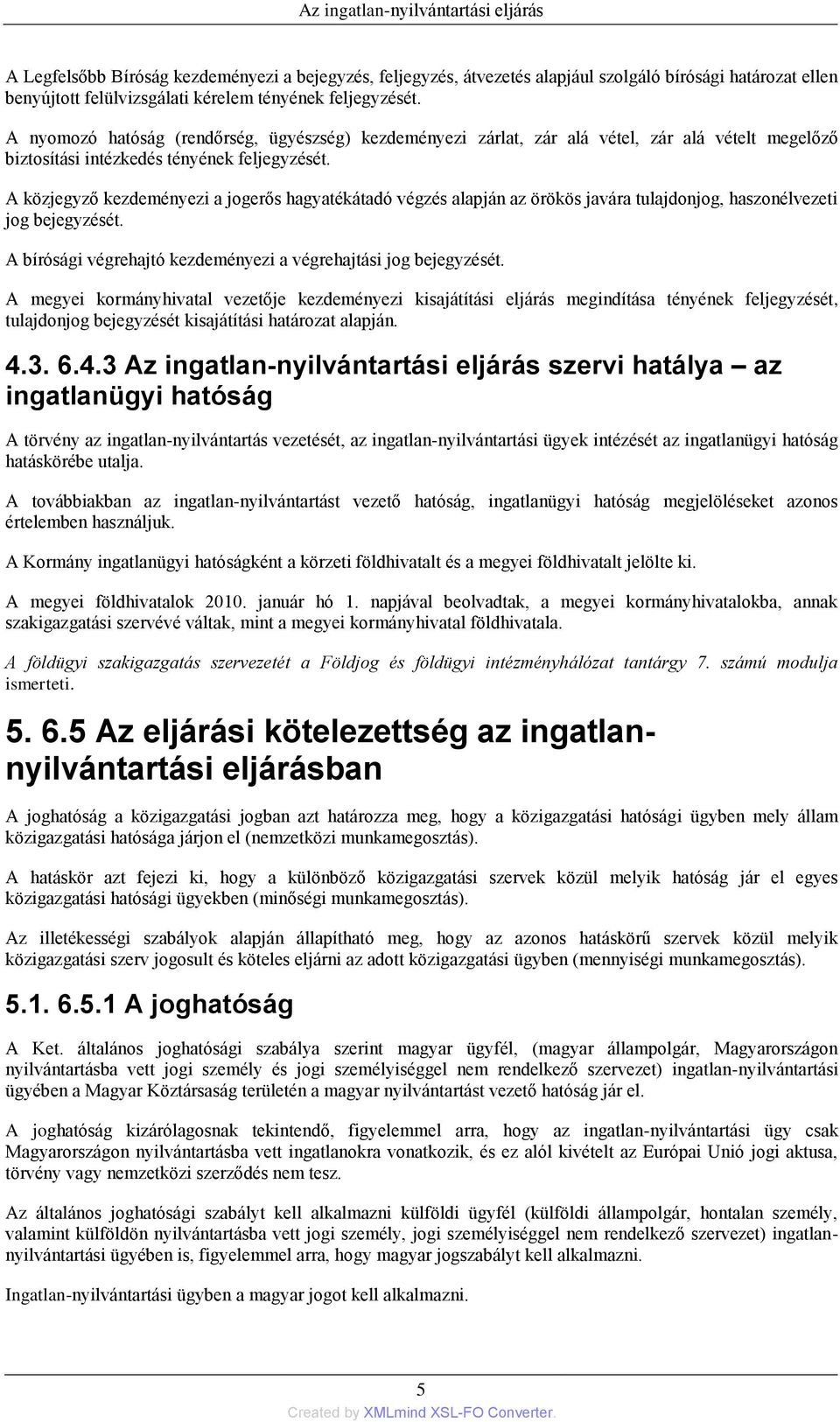 Az ingatlan-nyilvántartási eljárás

A Legfelsőbb Bíróság kezdeményezi a bejegyzés, feljegyzés, átvezetés alapjául szolgáló bírósági határozat ellen benyújtott felülvizsgálati kérelem tényének feljegyzését.

A nyomozó hatóság (rendőrség, ügyészség) kezdeményezi zárlat, zár alá vétel, zár alá vételt megelőző biztosítási intézkedés tényének feljegyzését.

A közjegyző kezdeményezi a jogerős hagyatékátadó végzés alapján az örökös javára tulajdonjog, haszonélvezeti jog bejegyzését.

A bírósági végrehajtó kezdeményezi a végrehajtási jog bejegyzését.

A megyei kormányhivatal vezetője kezdeményezi kisajátítási eljárás megindítása tényének feljegyzését, tulajdonjog bejegyzését kisajátítási határozat alapján.

4.3. 6.4.3 Az ingatlan-nyilvántartási eljárás szervi hatálya – az ingatlanügyi hatóság

A törvény az ingatlan-nyilvántartás vezetését, az ingatlan-nyilvántartási ügyek intézését az ingatlanügyi hatóság hatáskörébe utalja.

A továbbiakban az ingatlan-nyilvántartást vezető hatóság, ingatlanügyi hatóság megjelöléseket azonos értelemben használjuk.

A Kormány ingatlanügyi hatóságként a körzeti földhivatalt és a megyei földhivatalt jelölte ki.

A megyei földhivatalok 2010. január hó 1. napjával beolvadtak, a megyei kormányhivatalokba, annak szakigazgatási szervévé váltak, mint a megyei kormányhivatal földhivatala.

A földügyi szakigazgatás szervezetét a Földjog és földügyi intézményhálózat tantárgy 7. számú modulja ismerteti.

5. 6.5 Az eljárási kötelezettség az ingatlan-nyilvántartási eljárásban

A joghatóság a közigazgatási jogban azt határozza meg, hogy a közigazgatási hatósági ügyben mely állam közigazgatási hatósága járjon el (nemzetközi munkamegosztás).

A hatáskör azt fejezi ki, hogy a különböző közigazgatási szervek közül melyik hatóság jár el egyes közigazgatási hatósági ügyekben (minőségi munkamegosztás).

Az illetékességi szabályok alapján állapítható meg, hogy az azonos hatáskörű szervek közül melyik közigazgatási szerv jogosult és köteles eljárni az adott közigazgatási ügyben (mennyiségi munkamegosztás).

5.1. 6.5.1 A joghatóság

A Ket. általános joghatósági szabálya szerint magyar ügyfél, (magyar állampolgár, Magyarországon nyilvántartásba vett jogi személy és jogi személyiséggel nem rendelkező szervezet) ingatlan-nyilvántartási ügyében a Magyar Köztársaság területén a magyar nyilvántartást vezető hatóság jár el.

A joghatóság kizárólagosnak tekintendő, figyelemmel arra, hogy az ingatlan-nyilvántartási ügy csak Magyarországon nyilvántartásba vett ingatlanokra vonatkozik, és ez alól kivételt az Európai Unió jogi aktusa, törvény vagy nemzetközi szerződés nem tesz.

Az általános joghatósági szabályt kell alkalmazni külföldi ügyfél (külföldi állampolgár, hontalan személy, valamint külföldön nyilvántartásba vett jogi személy, jogi személyiséggel nem rendelkező szervezet) ingatlan-nyilvántartási ügyében is, figyelemmel arra, hogy magyar jogszabályt kell alkalmazni.

Ingatlan-nyilvántartási ügyben a magyar jogot kell alkalmazni.

5

Created by XMLmind XSL-FO Converter.